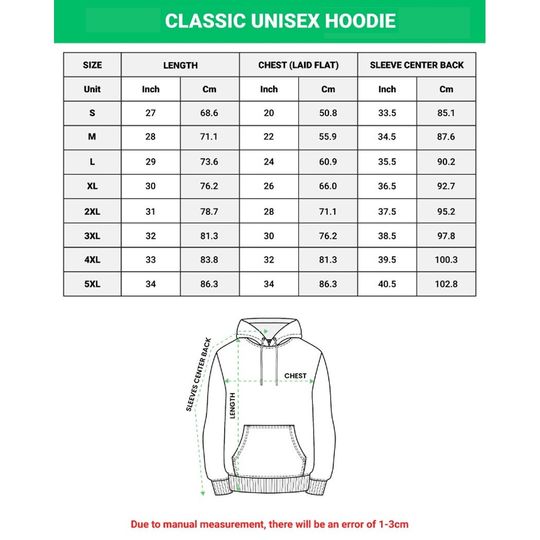 CLASSIC UNISEX HOODIE

| SIZE | LENGTH | | CHEST (LAID FLAT) | | SLEEVE CENTER BACK | |
|---|---|---|---|---|---|---|
| Unit | Inch | Cm | Inch | Cm | Inch | Cm |
| S | 27 | 68.6 | 20 | 50.8 | 33.5 | 85.1 |
| M | 28 | 71.1 | 22 | 55.9 | 34.5 | 87.6 |
| L | 29 | 73.6 | 24 | 60.9 | 35.5 | 90.2 |
| XL | 30 | 76.2 | 26 | 66.0 | 36.5 | 92.7 |
| 2XL | 31 | 78.7 | 28 | 71.1 | 37.5 | 95.2 |
| 3XL | 32 | 81.3 | 30 | 76.2 | 38.5 | 97.8 |
| 4XL | 33 | 83.8 | 32 | 81.3 | 39.5 | 100.3 |
| 5XL | 34 | 86.3 | 34 | 86.3 | 40.5 | 102.8 |

SLEEVES CENTER BACK
CHEST
LENGTH

Due to manual measurement, there will be an error of 1-3cm